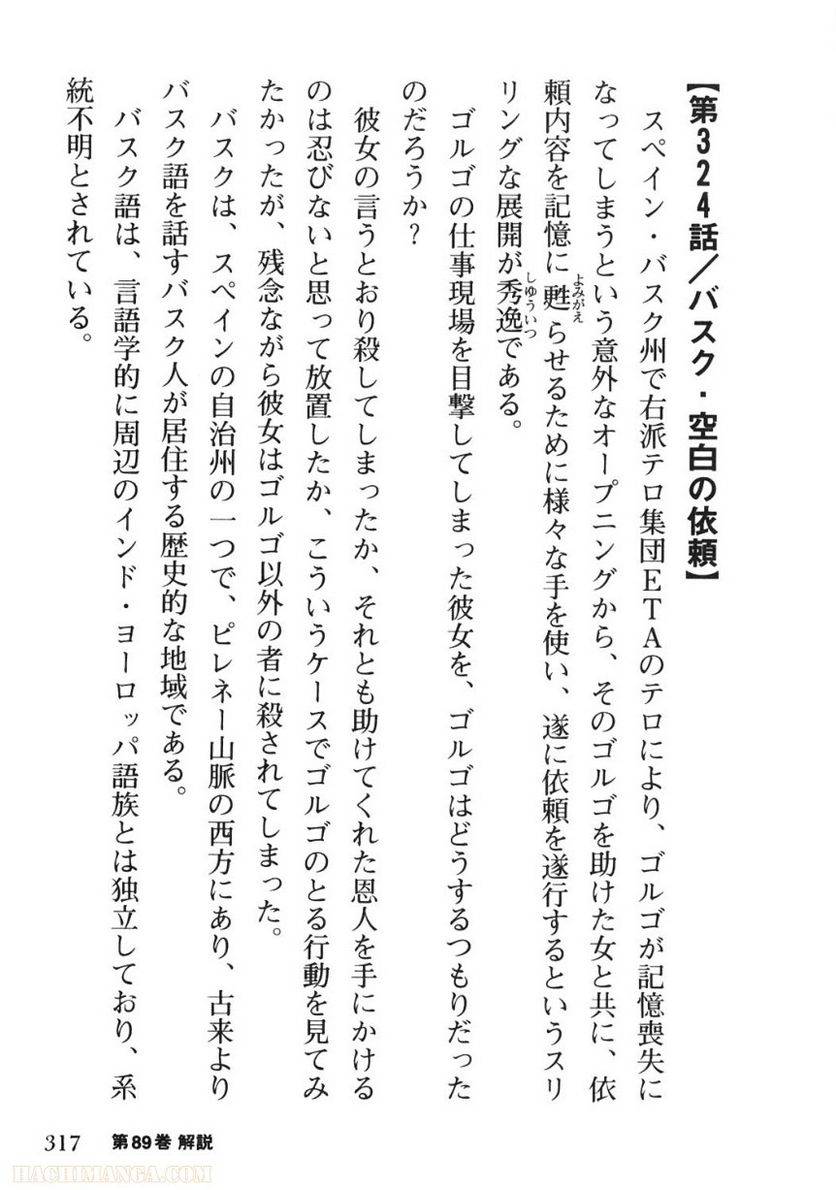 【第324話／バスク・空白の依頼】

スペイン・バスク州で右派テロ集団ETAのテロにより、ゴルゴが記憶喪失になってしまうという意外なオープニングから、そのゴルゴを助けた女と共に、依頼内容を記憶に甦らせるために様々な手を使い、遂に依頼を遂行するというスリリングな展開が秀逸である。

ゴルゴの仕事現場を目撃してしまった彼女を、ゴルゴはどうするつもりだったのだろうか？

彼女の言うとおり殺してしまったか、それとも助けてくれた恩人を手にかけるのは忍びないと思って放置したか、こういうケースでゴルゴのとる行動を見てみたかったが、残念ながら彼女はゴルゴ以外の者に殺されてしまった。

バスクは、スペインの自治州の一つで、ピレネー山脈の西方にあり、古来よりバスク語を話すバスク人が居住する歴史的な地域である。

バスク語は、言語学的に周辺のインド・ヨーロッパ語族とは独立しており、系統不明とされている。

317　第89巻 解説

HACHIMANGA.COM